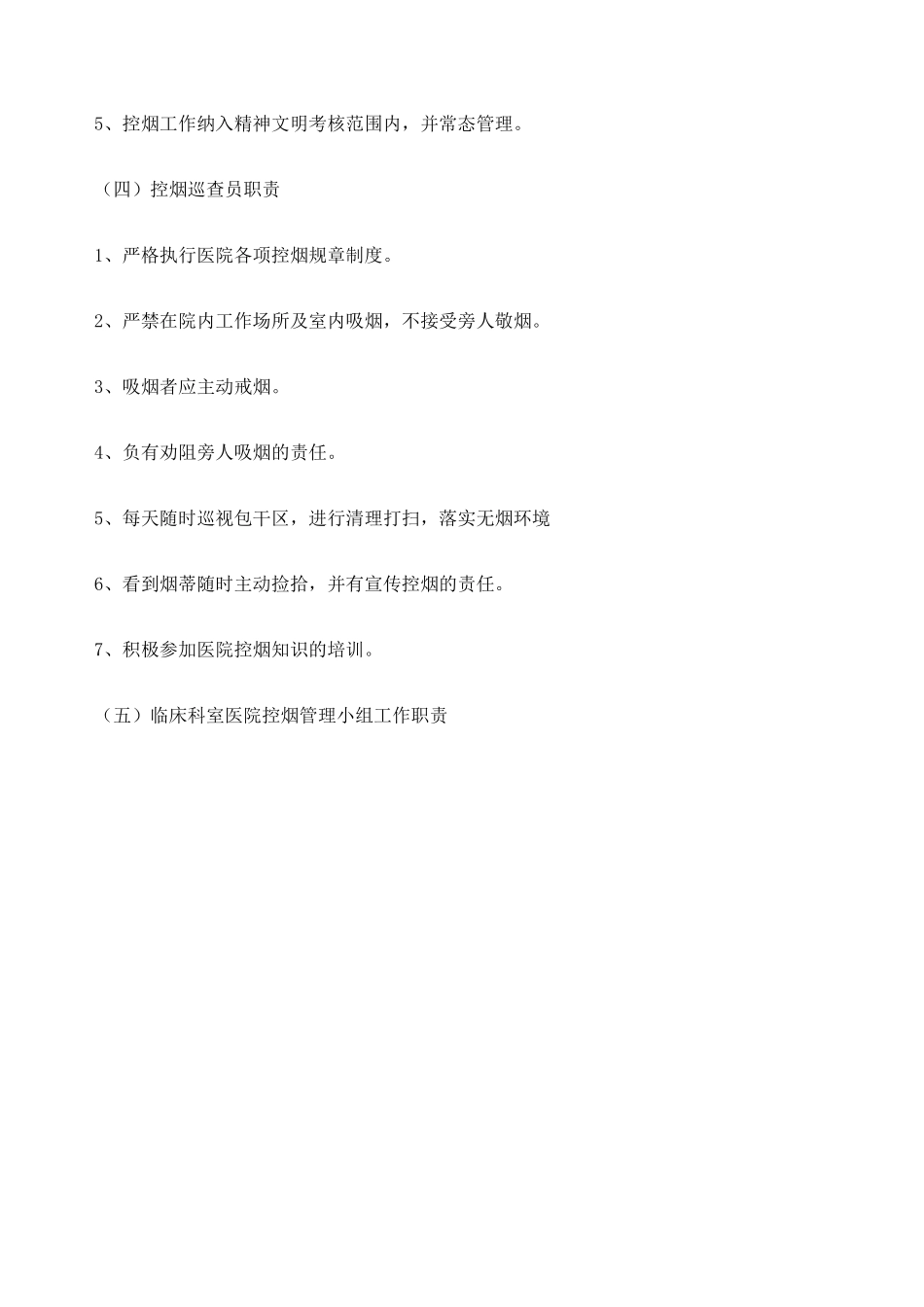 5、控烟工作纳入精神文明考核范围内，并常态管理。

（四）控烟巡查员职责

1、严格执行医院各项控烟规章制度。

2、严禁在院内工作场所及室内吸烟，不接受旁人敬烟。

3、吸烟者应主动戒烟。

4、负有劝阻旁人吸烟的责任。

5、每天随时巡视包干区，进行清理打扫，落实无烟环境

6、看到烟蒂随时主动捡拾，并有宣传控烟的责任。

7、积极参加医院控烟知识的培训。

（五）临床科室医院控烟管理小组工作职责